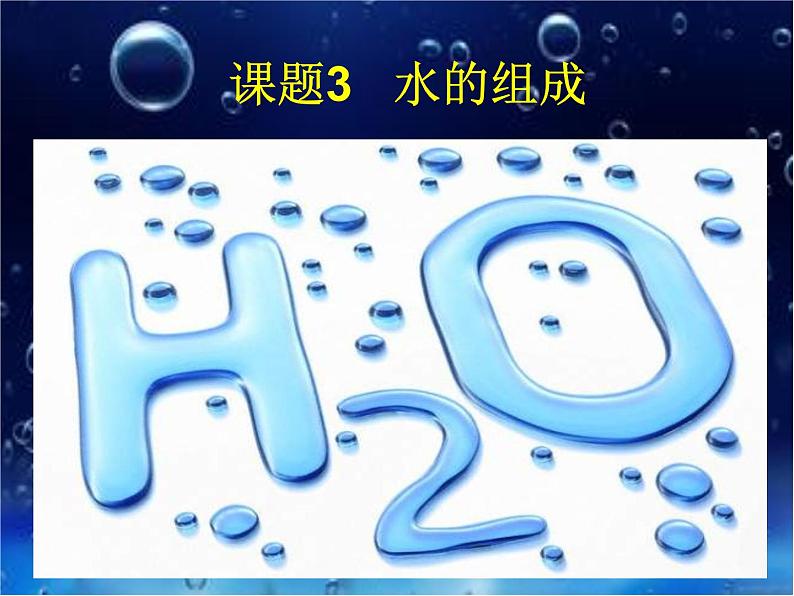 课题3　水的组成

$H_2O$